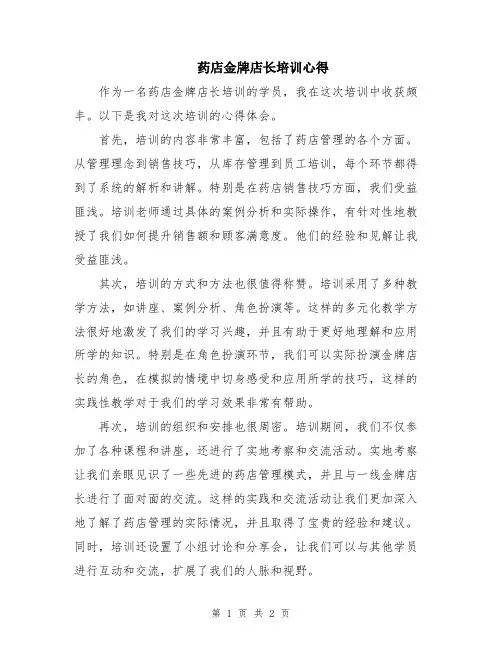 药店金牌店长培训心得

作为一名药店金牌店长培训的学员，我在这次培训中收获颇丰。以下是我对这次培训的心得体会。

首先，培训的内容非常丰富，包括了药店管理的各个方面。从管理理念到销售技巧，从库存管理到员工培训，每个环节都得到了系统的解析和讲解。特别是在药店销售技巧方面，我们受益匪浅。培训老师通过具体的案例分析和实际操作，有针对性地教授了我们如何提升销售额和顾客满意度。他们的经验和见解让我受益匪浅。

其次，培训的方式和方法也很值得称赞。培训采用了多种教学方法，如讲座、案例分析、角色扮演等。这样的多元化教学方法很好地激发了我们的学习兴趣，并且有助于更好地理解和应用所学的知识。特别是在角色扮演环节，我们可以实际扮演金牌店长的角色，在模拟的情境中切身感受和应用所学的技巧，这样的实践性教学对于我们的学习效果非常有帮助。

再次，培训的组织和安排也很周密。培训期间，我们不仅参加了各种课程和讲座，还进行了实地考察和交流活动。实地考察让我们亲眼见识了一些先进的药店管理模式，并且与一线金牌店长进行了面对面的交流。这样的实践和交流活动让我们更加深入地了解了药店管理的实际情况，并且取得了宝贵的经验和建议。同时，培训还设置了小组讨论和分享会，让我们可以与其他学员进行互动和交流，扩展了我们的人脉和视野。

第 1 页 共 2 页